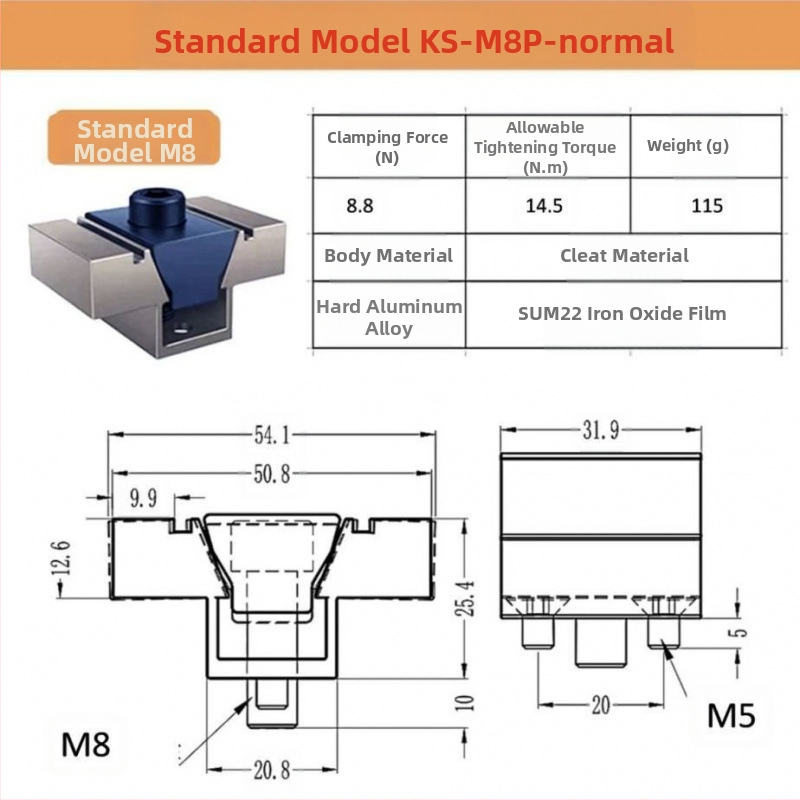 Standard Model KS-M8P-normal

Standard Model M8

| Clamping Force (N) | Allowable Tightening Torque (N.m) | Weight (g) |
|---|---|---|
| 8.8 | 14.5 | 115 |
| Body Material | Cleat Material | |
| Hard Aluminum Alloy | SUM22 Iron Oxide Film | |

54.1
50.8
9.9
12.6
25.4
10
20.8
M8

31.9
5
20
M5